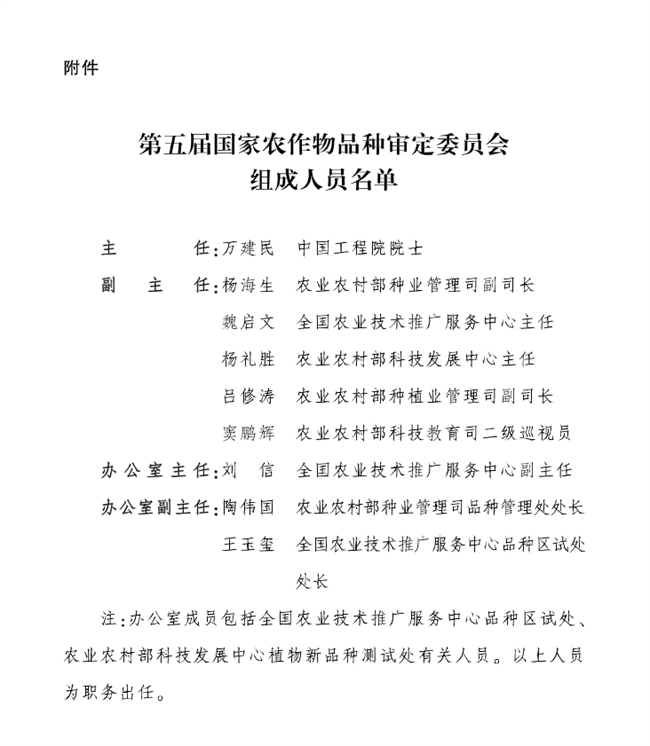 附件

第五届国家农作物品种审定委员会
组成人员名单

主　　任：万建民　中国工程院院士
副 主 任：杨海生　农业农村部种业管理司副司长
　　　　　魏启文　全国农业技术推广服务中心主任
　　　　　杨礼胜　农业农村部科技发展中心主任
　　　　　吕修涛　农业农村部种植业管理司副司长
　　　　　窦鹏辉　农业农村部科技教育司二级巡视员
办公室主任：刘　信　全国农业技术推广服务中心副主任
办公室副主任：陶伟国　农业农村部种业管理司品种管理处处长
　　　　　王玉玺　全国农业技术推广服务中心品种区试处处长

注：办公室成员包括全国农业技术推广服务中心品种区试处、农业农村部科技发展中心植物新品种测试处有关人员。以上人员为职务出任。